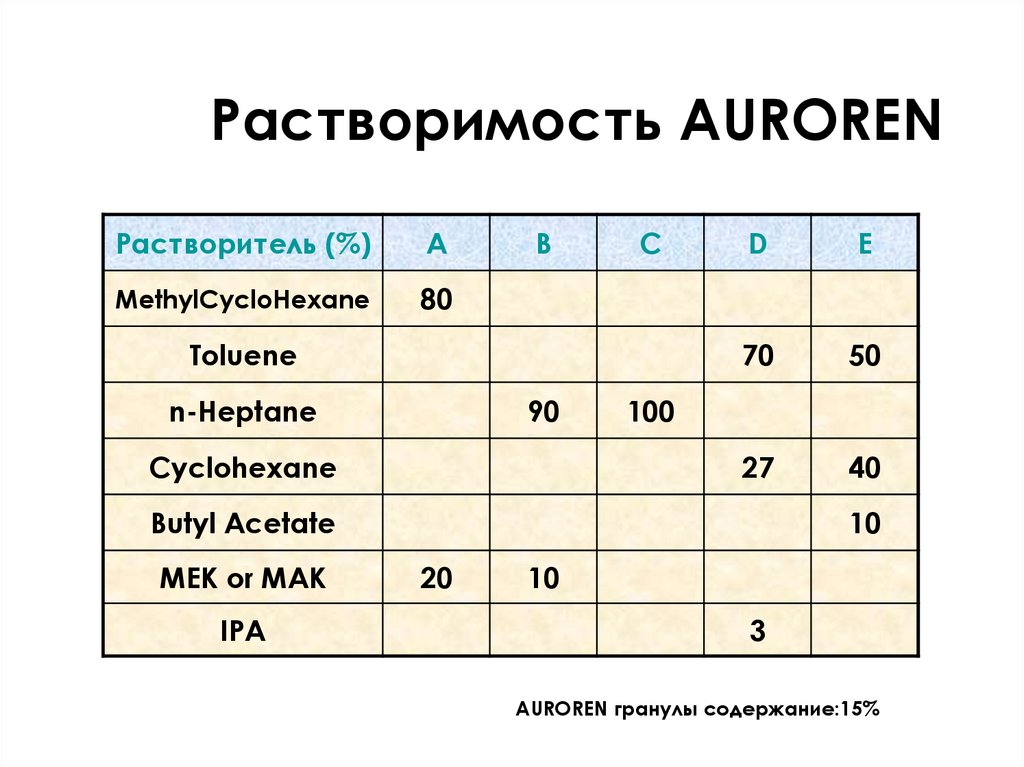 Растворимость AUROREN

| Растворитель (%) | A | B | C | D | E |
|---|---|---|---|---|---|
| MethylCycloHexane | 80 | | | | |
| Toluene | | | | 70 | 50 |
| n-Heptane | | 90 | 100 | | |
| Cyclohexane | | | | 27 | 40 |
| Butyl Acetate | | | | | 10 |
| MEK or MAK | 20 | 10 | | | |
| IPA | | | | 3 | |

AUROREN гранулы содержание:15%